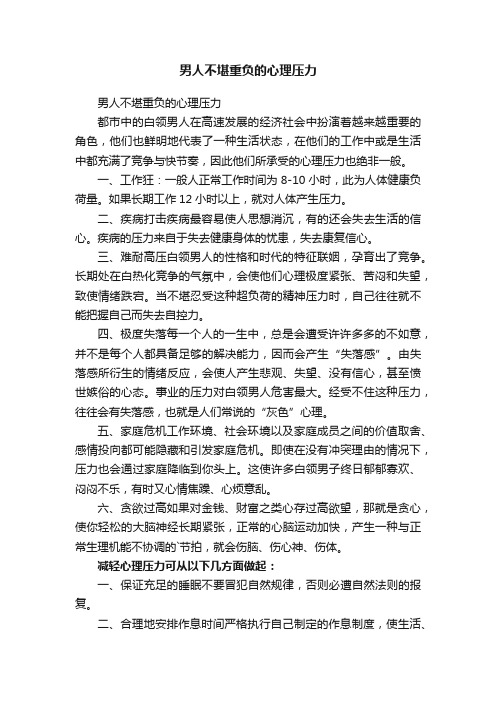 男人不堪重负的心理压力

男人不堪重负的心理压力

都市中的白领男人在高速发展的经济社会中扮演着越来越重要的角色，他们也鲜明地代表了一种生活状态，在他们的工作中或是生活中都充满了竞争与快节奏，因此他们所承受的心理压力也绝非一般。

一、工作狂：一般人正常工作时间为 8-10 小时，此为人体健康负荷量。如果长期工作 12 小时以上，就对人体产生压力。

二、疾病打击疾病最容易使人思想消沉，有的还会失去生活的信心。疾病的压力来自于失去健康身体的忧患，失去康复信心。

三、难耐高压白领男人的性格和时代的特征联姻，孕育出了竞争。长期处在白热化竞争的气氛中，会使他们心理极度紧张、苦闷和失望，致使情绪跌宕。当不堪忍受这种超负荷的精神压力时，自己往往就不能把握自己而失去自控力。

四、极度失落每一个人的一生中，总是会遭受许许多多的不如意，并不是每个人都具备足够的解决能力，因而会产生“失落感”。由失落感所衍生的情绪反应，会使人产生悲观、失望、没有信心，甚至愤世嫉俗的心态。事业的压力对白领男人危害最大。经受不住这种压力，往往会有失落感，也就是人们常说的“灰色”心理。

五、家庭危机工作环境、社会环境以及家庭成员之间的价值取舍、感情投向都可能隐藏和引发家庭危机。即使在没有冲突理由的情况下，压力也会通过家庭降临到你头上。这使许多白领男子终日郁郁寡欢、闷闷不乐，有时又心情焦躁、心烦意乱。

六、贪欲过高如果对金钱、财富之类心存过高欲望，那就是贪心，使你轻松的大脑神经长期紧张，正常的心脑运动加快，产生一种与正常生理机能不协调的`节拍，就会伤脑、伤心神、伤体。

减轻心理压力可从以下几方面做起：

一、保证充足的睡眠不要冒犯自然规律，否则必遭自然法则的报复。

二、合理地安排作息时间严格执行自己制定的作息制度，使生活、